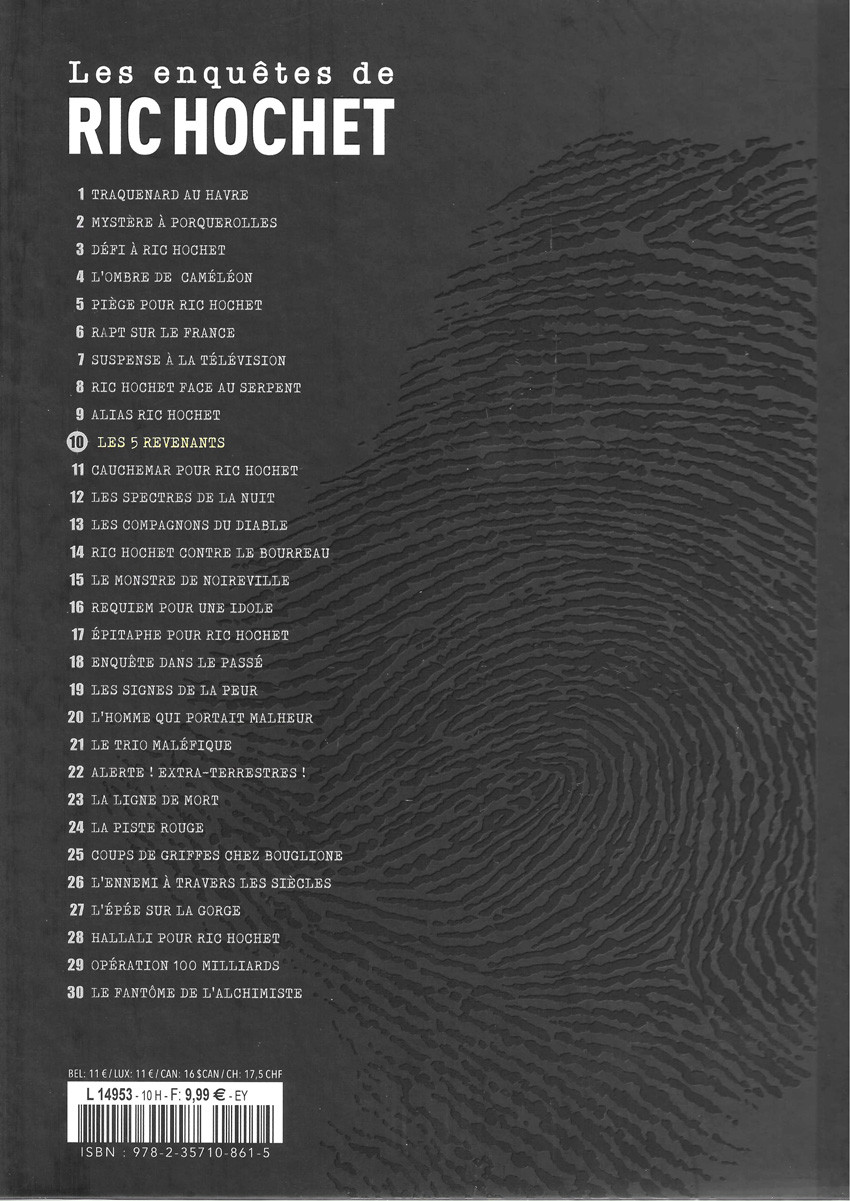 Les enquêtes de
RIC HOCHET

1 TRAQUENARD AU HAVRE
2 MYSTÈRE À PORQUEROLLES
3 DÉFI À RIC HOCHET
4 L'OMBRE DE CAMÉLÉON
5 PIÈGE POUR RIC HOCHET
6 RAPT SUR LE FRANCE
7 SUSPENSE À LA TÉLÉVISION
8 RIC HOCHET FACE AU SERPENT
9 ALIAS RIC HOCHET
10 LES 5 REVENANTS
11 CAUCHEMAR POUR RIC HOCHET
12 LES SPECTRES DE LA NUIT
13 LES COMPAGNONS DU DIABLE
14 RIC HOCHET CONTRE LE BOURREAU
15 LE MONSTRE DE NOIREVILLE
16 REQUIEM POUR UNE IDOLE
17 ÉPITAPHE POUR RIC HOCHET
18 ENQUÊTE DANS LE PASSÉ
19 LES SIGNES DE LA PEUR
20 L'HOMME QUI PORTAIT MALHEUR
21 LE TRIO MALÉFIQUE
22 ALERTE ! EXTRA-TERRESTRES !
23 LA LIGNE DE MORT
24 LA PISTE ROUGE
25 COUPS DE GRIFFES CHEZ BOUGLIONE
26 L'ENNEMI À TRAVERS LES SIÈCLES
27 L'ÉPÉE SUR LA GORGE
28 HALLALI POUR RIC HOCHET
29 OPÉRATION 100 MILLIARDS
30 LE FANTÔME DE L'ALCHIMISTE

BEL: 11 € / LUX: 11 € / CAN: 16 $CAN / CH: 17,5 CHF
L 14953 - 10 H - F: 9,99 € - EY
ISBN : 978-2-35710-861-5